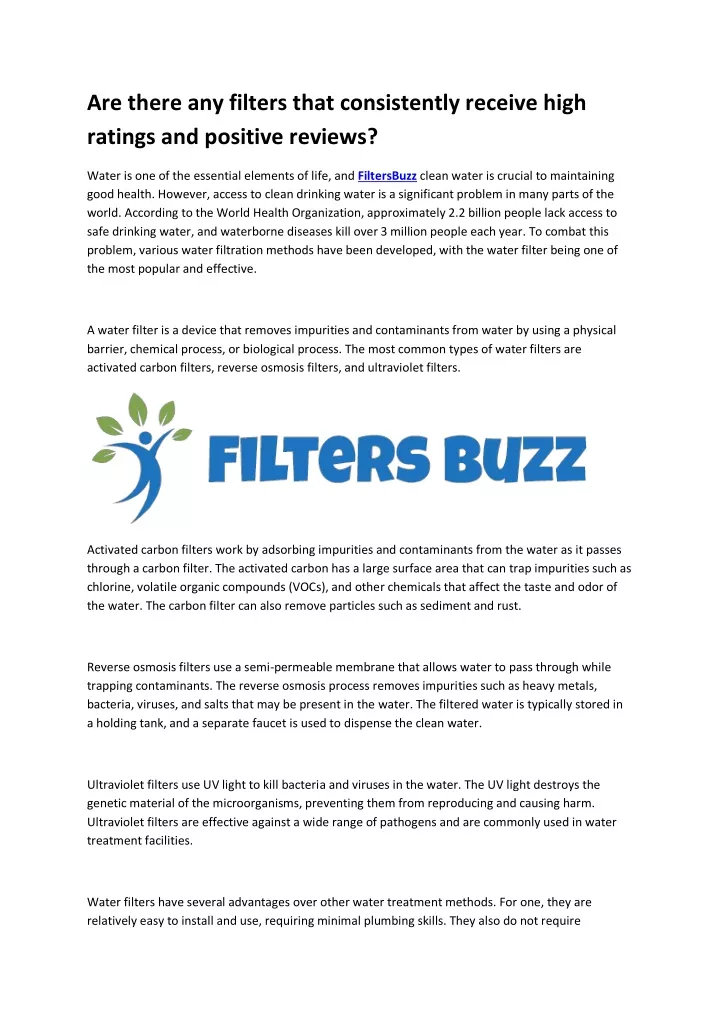 Are there any filters that consistently receive high ratings and positive reviews?

Water is one of the essential elements of life, and FiltersBuzz clean water is crucial to maintaining good health. However, access to clean drinking water is a significant problem in many parts of the world. According to the World Health Organization, approximately 2.2 billion people lack access to safe drinking water, and waterborne diseases kill over 3 million people each year. To combat this problem, various water filtration methods have been developed, with the water filter being one of the most popular and effective.

A water filter is a device that removes impurities and contaminants from water by using a physical barrier, chemical process, or biological process. The most common types of water filters are activated carbon filters, reverse osmosis filters, and ultraviolet filters.

FILTERS BUZZ

Activated carbon filters work by adsorbing impurities and contaminants from the water as it passes through a carbon filter. The activated carbon has a large surface area that can trap impurities such as chlorine, volatile organic compounds (VOCs), and other chemicals that affect the taste and odor of the water. The carbon filter can also remove particles such as sediment and rust.

Reverse osmosis filters use a semi-permeable membrane that allows water to pass through while trapping contaminants. The reverse osmosis process removes impurities such as heavy metals, bacteria, viruses, and salts that may be present in the water. The filtered water is typically stored in a holding tank, and a separate faucet is used to dispense the clean water.

Ultraviolet filters use UV light to kill bacteria and viruses in the water. The UV light destroys the genetic material of the microorganisms, preventing them from reproducing and causing harm. Ultraviolet filters are effective against a wide range of pathogens and are commonly used in water treatment facilities.

Water filters have several advantages over other water treatment methods. For one, they are relatively easy to install and use, requiring minimal plumbing skills. They also do not require